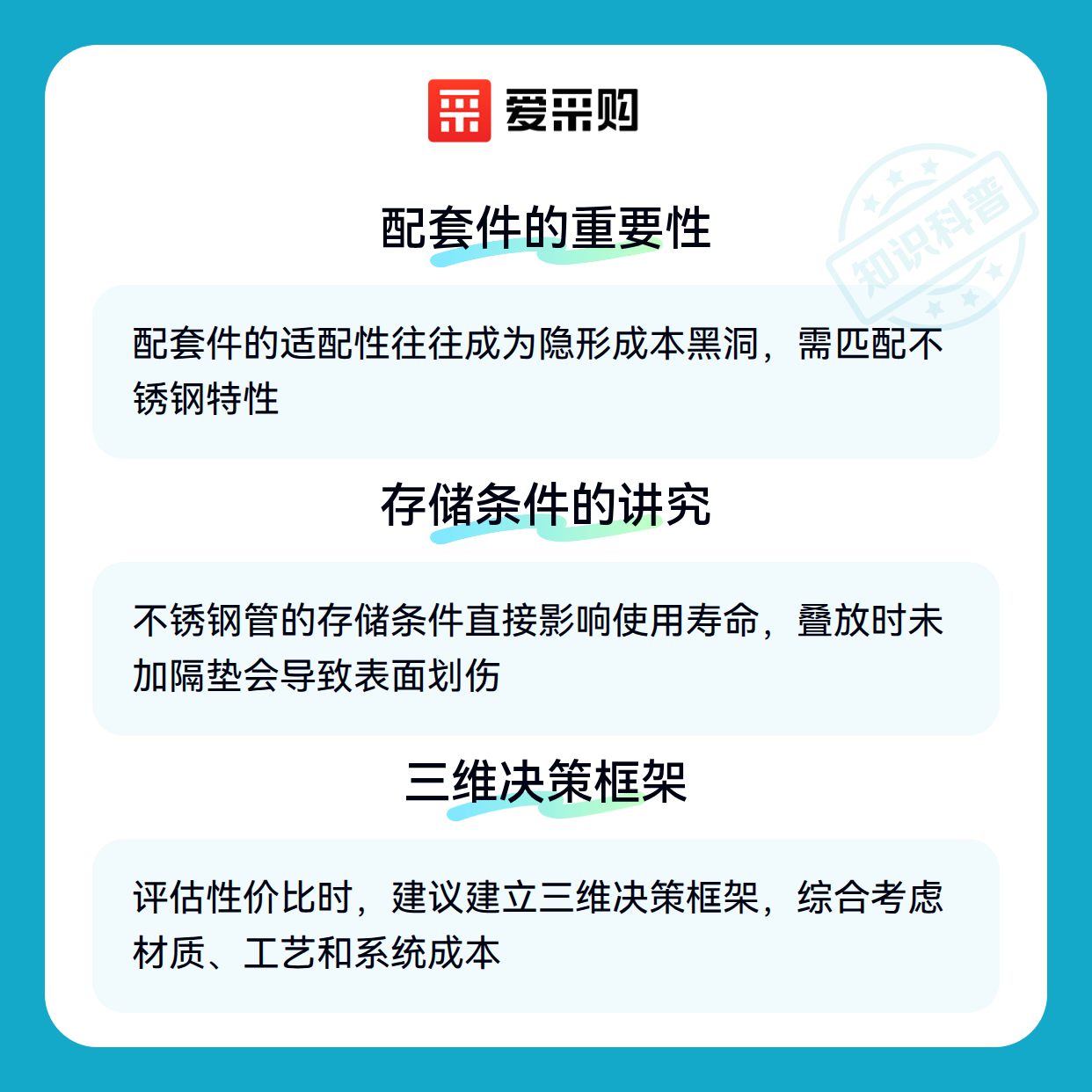 爱采购

配套件的重要性

配套件的适配性往往成为隐形成本黑洞，需匹配不锈钢特性

存储条件的讲究

不锈钢管的存储条件直接影响使用寿命，叠放时未加隔垫会导致表面划伤

三维决策框架

评估性价比时，建议建立三维决策框架，综合考虑材质、工艺和系统成本

知识科普